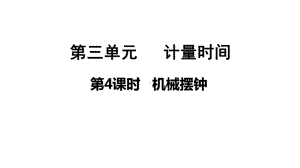 第三单元　计量时间

第4课时　机械摆钟